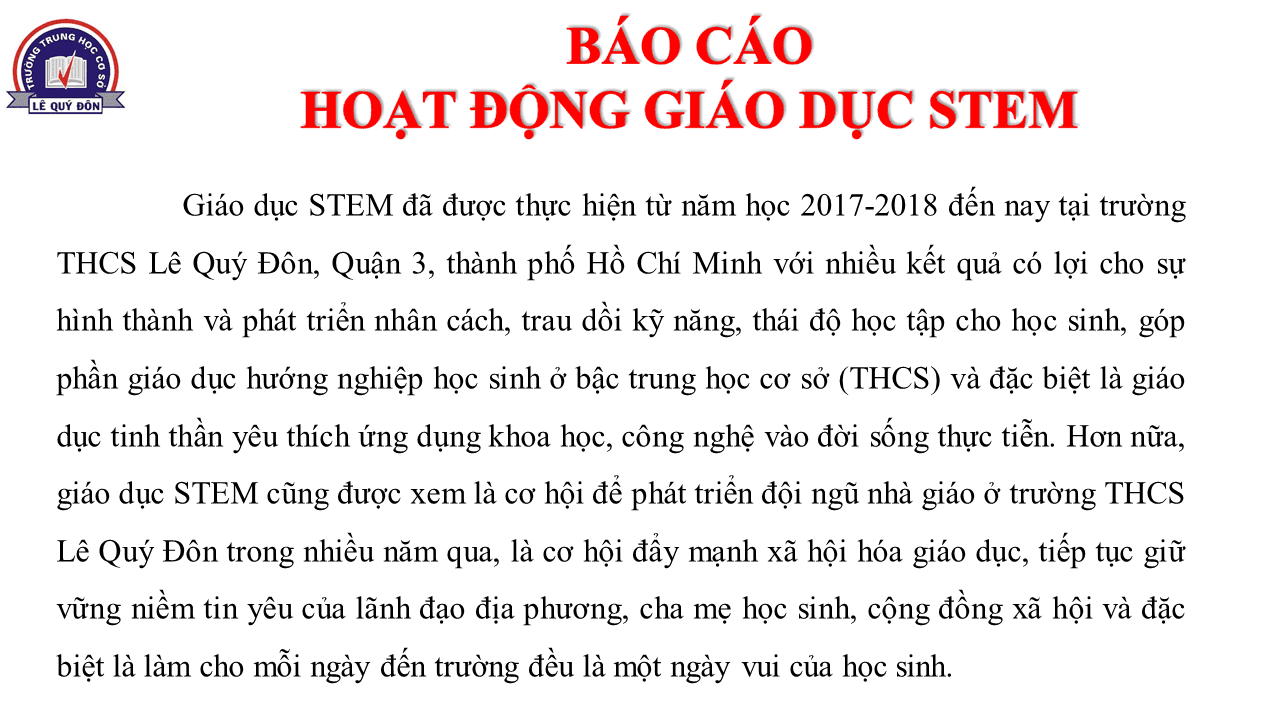 TRƯỜNG TRUNG HỌC CƠ SỞ
LÊ QUÝ ĐÔN

BÁO CÁO
HOẠT ĐỘNG GIÁO DỤC STEM

Giáo dục STEM đã được thực hiện từ năm học 2017-2018 đến nay tại trường THCS Lê Quý Đôn, Quận 3, thành phố Hồ Chí Minh với nhiều kết quả có lợi cho sự hình thành và phát triển nhân cách, trau dồi kỹ năng, thái độ học tập cho học sinh, góp phần giáo dục hướng nghiệp học sinh ở bậc trung học cơ sở (THCS) và đặc biệt là giáo dục tinh thần yêu thích ứng dụng khoa học, công nghệ vào đời sống thực tiễn. Hơn nữa, giáo dục STEM cũng được xem là cơ hội để phát triển đội ngũ nhà giáo ở trường THCS Lê Quý Đôn trong nhiều năm qua, là cơ hội đẩy mạnh xã hội hóa giáo dục, tiếp tục giữ vững niềm tin yêu của lãnh đạo địa phương, cha mẹ học sinh, cộng đồng xã hội và đặc biệt là làm cho mỗi ngày đến trường đều là một ngày vui của học sinh.